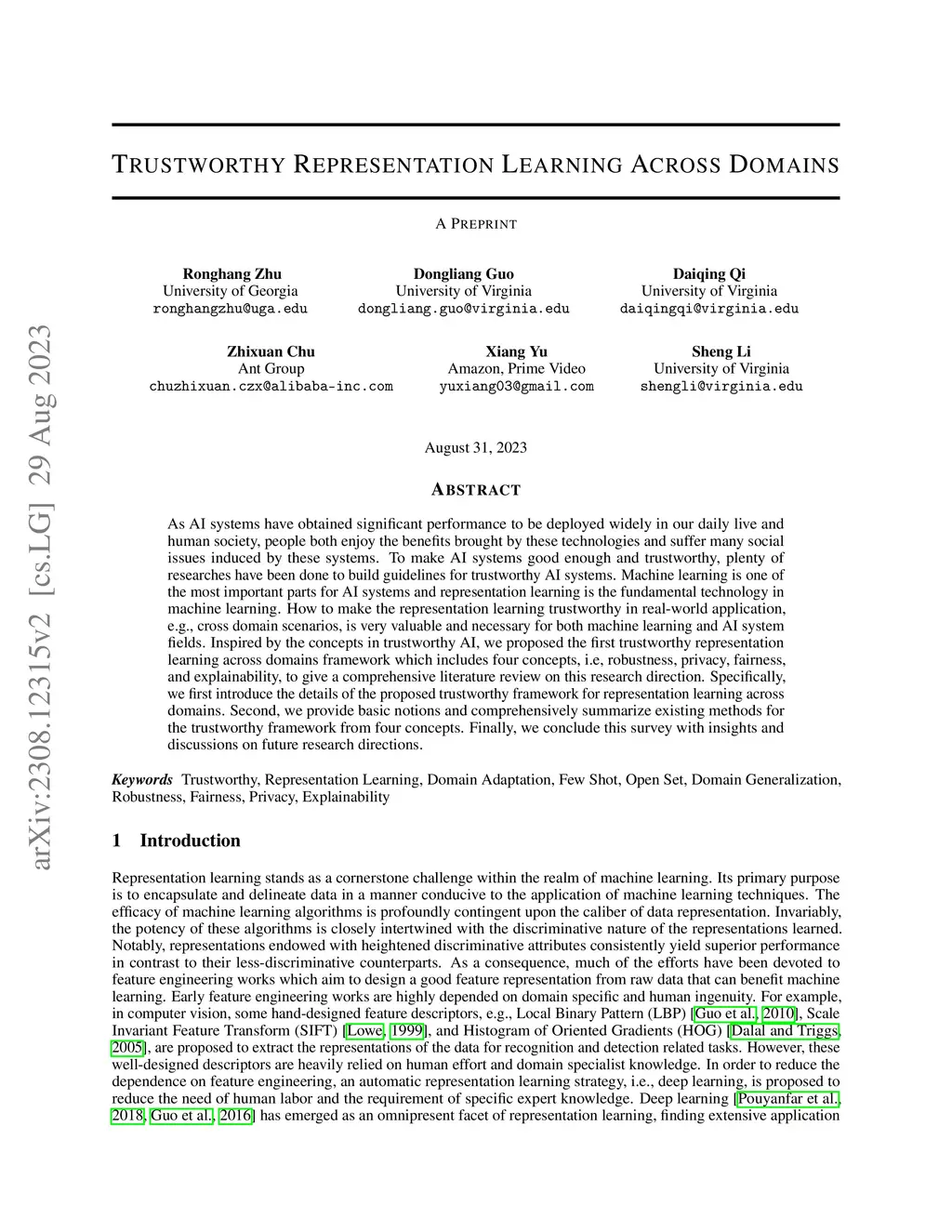 arXiv:2308.12315v2 [cs.LG] 29 Aug 2023

TRUSTWORTHY REPRESENTATION LEARNING ACROSS DOMAINS

A PREPRINT

Ronghang Zhu
University of Georgia
ronghangzhu@uga.edu

Dongliang Guo
University of Virginia
dongliang.guo@virginia.edu

Daiqing Qi
University of Virginia
daiqingqi@virginia.edu

Zhixuan Chu
Ant Group
chuzhixuan.czx@alibaba-inc.com

Xiang Yu
Amazon, Prime Video
yuxiang03@gmail.com

Sheng Li
University of Virginia
shengli@virginia.edu

August 31, 2023

ABSTRACT

As AI systems have obtained significant performance to be deployed widely in our daily live and human society, people both enjoy the benefits brought by these technologies and suffer many social issues induced by these systems. To make AI systems good enough and trustworthy, plenty of researches have been done to build guidelines for trustworthy AI systems. Machine learning is one of the most important parts for AI systems and representation learning is the fundamental technology in machine learning. How to make the representation learning trustworthy in real-world application, e.g., cross domain scenarios, is very valuable and necessary for both machine learning and AI system fields. Inspired by the concepts in trustworthy AI, we proposed the first trustworthy representation learning across domains framework which includes four concepts, i.e, robustness, privacy, fairness, and explainability, to give a comprehensive literature review on this research direction. Specifically, we first introduce the details of the proposed trustworthy framework for representation learning across domains. Second, we provide basic notions and comprehensively summarize existing methods for the trustworthy framework from four concepts. Finally, we conclude this survey with insights and discussions on future research directions.

Keywords Trustworthy, Representation Learning, Domain Adaptation, Few Shot, Open Set, Domain Generalization, Robustness, Fairness, Privacy, Explainability

1 Introduction

Representation learning stands as a cornerstone challenge within the realm of machine learning. Its primary purpose is to encapsulate and delineate data in a manner conducive to the application of machine learning techniques. The efficacy of machine learning algorithms is profoundly contingent upon the caliber of data representation. Invariably, the potency of these algorithms is closely intertwined with the discriminative nature of the representations learned. Notably, representations endowed with heightened discriminative attributes consistently yield superior performance in contrast to their less-discriminative counterparts. As a consequence, much of the efforts have been devoted to feature engineering works which aim to design a good feature representation from raw data that can benefit machine learning. Early feature engineering works are highly depended on domain specific and human ingenuity. For example, in computer vision, some hand-designed feature descriptors, e.g., Local Binary Pattern (LBP) [Guo et al., 2010], Scale Invariant Feature Transform (SIFT) [Lowe, 1999], and Histogram of Oriented Gradients (HOG) [Dalal and Triggs, 2005], are proposed to extract the representations of the data for recognition and detection related tasks. However, these well-designed descriptors are heavily relied on human effort and domain specialist knowledge. In order to reduce the dependence on feature engineering, an automatic representation learning strategy, i.e., deep learning, is proposed to reduce the need of human labor and the requirement of specific expert knowledge. Deep learning [Pouyanfar et al., 2018, Guo et al., 2016] has emerged as an omnipresent facet of representation learning, finding extensive application